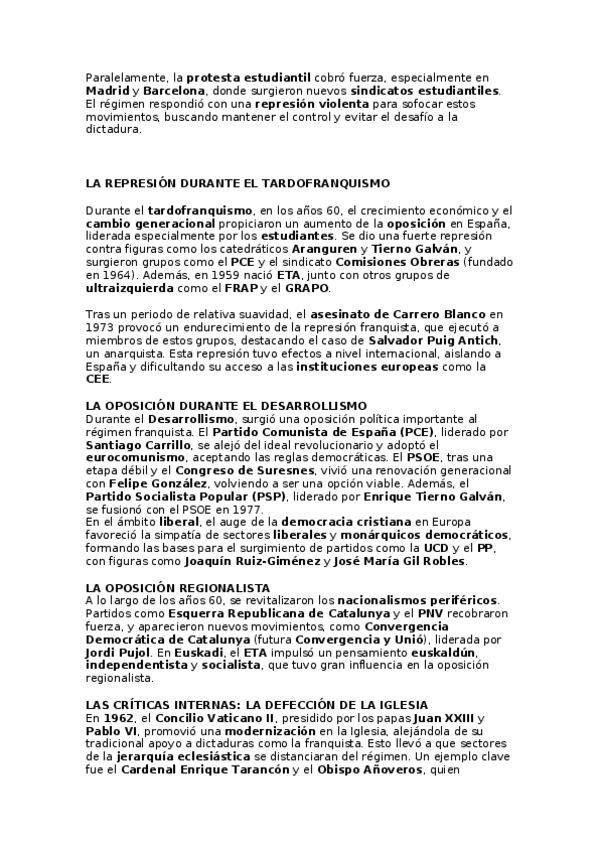 Paralelamente, la protesta estudiantil cobró fuerza, especialmente en Madrid y Barcelona, donde surgieron nuevos sindicatos estudiantiles. El régimen respondió con una represión violenta para sofocar estos movimientos, buscando mantener el control y evitar el desafío a la dictadura.

LA REPRESIÓN DURANTE EL TARDOFRANQUISMO

Durante el tardofranquismo, en los años 60, el crecimiento económico y el cambio generacional propiciaron un aumento de la oposición en España, liderada especialmente por los estudiantes. Se dio una fuerte represión contra figuras como los catedráticos Aranguren y Tierno Galván, y surgieron grupos como el PCE y el sindicato Comisiones Obreras (fundado en 1964). Además, en 1959 nació ETA, junto con otros grupos de ultraizquierda como el FRAP y el GRAPO.

Tras un periodo de relativa suavidad, el asesinato de Carrero Blanco en 1973 provocó un endurecimiento de la represión franquista, que ejecutó a miembros de estos grupos, destacando el caso de Salvador Puig Antich, un anarquista. Esta represión tuvo efectos a nivel internacional, aislando a España y dificultando su acceso a las instituciones europeas como la CEE.

LA OPOSICIÓN DURANTE EL DESARROLLISMO
Durante el Desarrollismo, surgió una oposición política importante al régimen franquista. El Partido Comunista de España (PCE), liderado por Santiago Carrillo, se alejó del ideal revolucionario y adoptó el eurocomunismo, aceptando las reglas democráticas. El PSOE, tras una etapa débil y el Congreso de Suresnes, vivió una renovación generacional con Felipe González, volviendo a ser una opción viable. Además, el Partido Socialista Popular (PSP), liderado por Enrique Tierno Galván, se fusionó con el PSOE en 1977.
En el ámbito liberal, el auge de la democracia cristiana en Europa favoreció la simpatía de sectores liberales y monárquicos democráticos, formando las bases para el surgimiento de partidos como la UCD y el PP, con figuras como Joaquín Ruiz-Giménez y José María Gil Robles.

LA OPOSICIÓN REGIONALISTA
A lo largo de los años 60, se revitalizaron los nacionalismos periféricos. Partidos como Esquerra Republicana de Catalunya y el PNV recobraron fuerza, y aparecieron nuevos movimientos, como Convergencia Democrática de Catalunya (futura Convergencia y Unió), liderada por Jordi Pujol. En Euskadi, el ETA impulsó un pensamiento euskaldún, independentista y socialista, que tuvo gran influencia en la oposición regionalista.

LAS CRÍTICAS INTERNAS: LA DEFECCIÓN DE LA IGLESIA
En 1962, el Concilio Vaticano II, presidido por los papas Juan XXIII y Pablo VI, promovió una modernización en la Iglesia, alejándola de su tradicional apoyo a dictaduras como la franquista. Esto llevó a que sectores de la jerarquía eclesiástica se distanciaran del régimen. Un ejemplo clave fue el Cardenal Enrique Tarancón y el Obispo Añoveros, quien